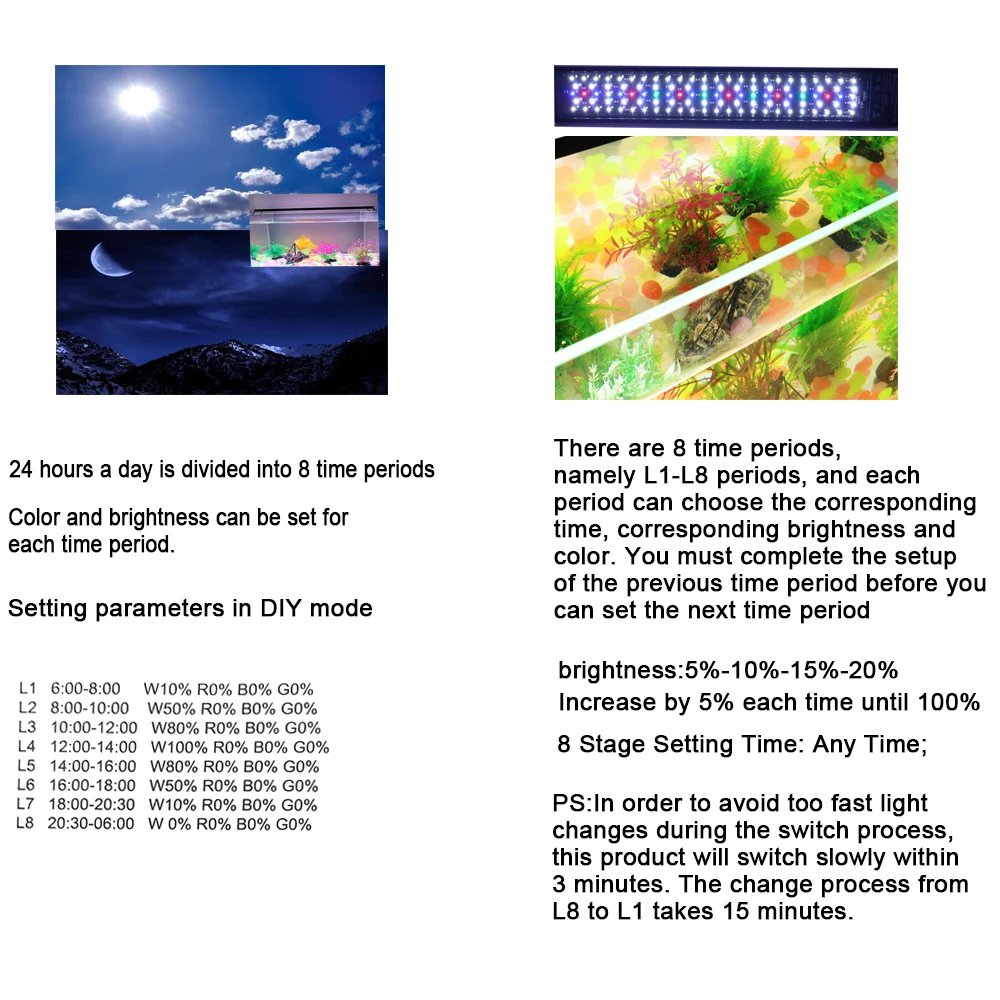 24 hours a day is divided into 8 time periods

Color and brightness can be set for each time period.

Setting parameters in DIY mode

L1 6:00-8:00 W10% R0% B0% G0%
L2 8:00-10:00 W50% R0% B0% G0%
L3 10:00-12:00 W80% R0% B0% G0%
L4 12:00-14:00 W100% R0% B0% G0%
L5 14:00-16:00 W80% R0% B0% G0%
L6 16:00-18:00 W50% R0% B0% G0%
L7 18:00-20:30 W10% R0% B0% G0%
L8 20:30-06:00 W 0% R0% B0% G0%

There are 8 time periods, namely L1-L8 periods, and each period can choose the corresponding time, corresponding brightness and color. You must complete the setup of the previous time period before you can set the next time period

brightness:5%-10%-15%-20%
Increase by 5% each time until 100%

8 Stage Setting Time: Any Time;

PS:In order to avoid too fast light changes during the switch process, this product will switch slowly within 3 minutes. The change process from L8 to L1 takes 15 minutes.